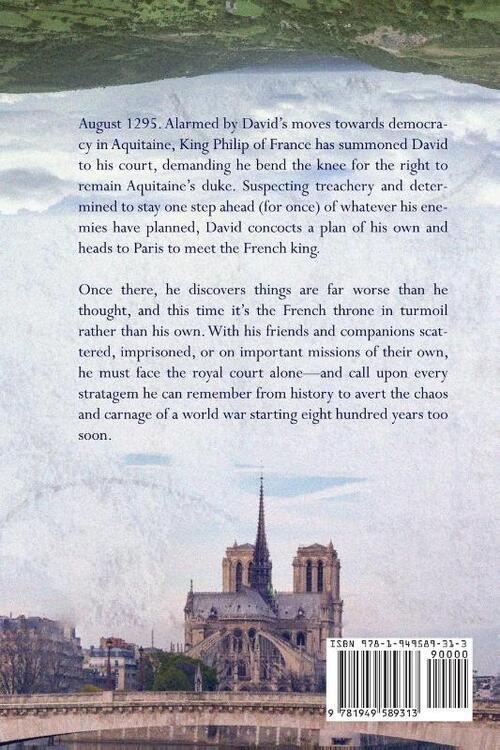 August 1295. Alarmed by David's moves towards democracy in Aquitaine, King Philip of France has summoned David to his court, demanding he bend the knee for the right to remain Aquitaine's duke. Suspecting treachery and determined to stay one step ahead (for once) of whatever his enemies have planned, David concocts a plan of his own and heads to Paris to meet the French king.

Once there, he discovers things are far worse than he thought, and this time it's the French throne in turmoil rather than his own. With his friends and companions scattered, imprisoned, or on important missions of their own, he must face the royal court alone—and call upon every stratagem he can remember from history to avert the chaos and carnage of a world war starting eight hundred years too soon.

ISBN 978-1-949589-31-3

90000

9 781949 589313